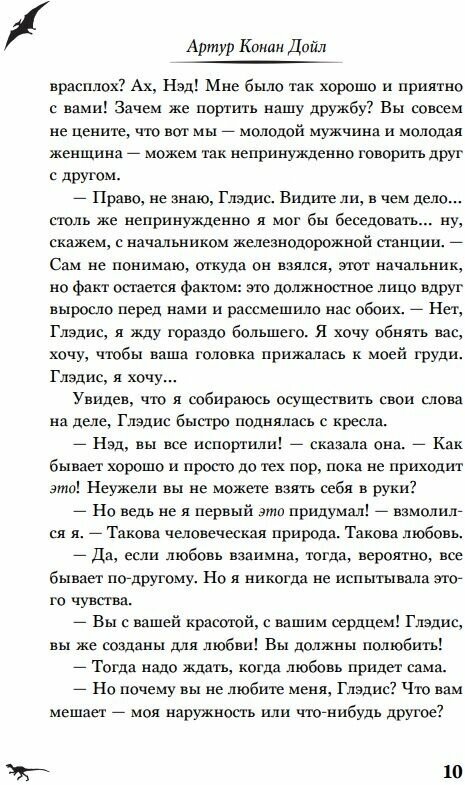 Артур Конан Дойл

врасплох? Ах, Нэд! Мне было так хорошо и приятно с вами! Зачем же портить нашу дружбу? Вы совсем не цените, что вот мы — молодой мужчина и молодая женщина — можем так непринужденно говорить друг с другом.

— Право, не знаю, Глэдис. Видите ли, в чем дело... столь же непринужденно я мог бы беседовать... ну, скажем, с начальником железнодорожной станции. — Сам не понимаю, откуда он взялся, этот начальник, но факт остается фактом: это должностное лицо вдруг выросло перед нами и рассмешило нас обоих. — Нет, Глэдис, я жду гораздо большего. Я хочу обнять вас, хочу, чтобы ваша головка прижалась к моей груди. Глэдис, я хочу...

Увидев, что я собираюсь осуществить свои слова на деле, Глэдис быстро поднялась с кресла.

— Нэд, вы все испортили! — сказала она. — Как бывает хорошо и просто до тех пор, пока не приходит это! Неужели вы не можете взять себя в руки?

— Но ведь не я первый это придумал! — взмолился я. — Такова человеческая природа. Такова любовь.

— Да, если любовь взаимна, тогда, вероятно, все бывает по-другому. Но я никогда не испытывала этого чувства.

— Вы с вашей красотой, с вашим сердцем! Глэдис, вы же созданы для любви! Вы должны полюбить!

— Тогда надо ждать, когда любовь придет сама.

— Но почему вы не любите меня, Глэдис? Что вам мешает — моя наружность или что-нибудь другое?

10